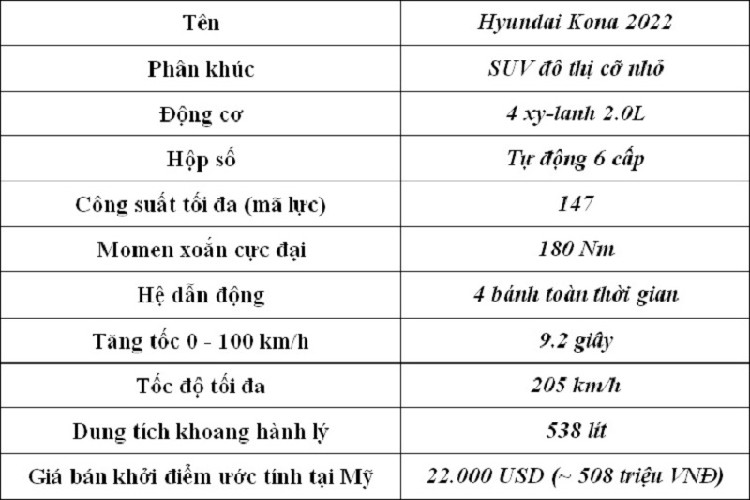 | Tên | Hyundai Kona 2022 |
|---|---|
| Phân khúc | SUV đô thị cỡ nhỏ |
| Động cơ | 4 xy-lanh 2.0L |
| Hộp số | Tự động 6 cấp |
| Công suất tối đa (mã lực) | 147 |
| Momen xoắn cực đại | 180 Nm |
| Hệ dẫn động | 4 bánh toàn thời gian |
| Tăng tốc 0 - 100 km/h | 9.2 giây |
| Tốc độ tối đa | 205 km/h |
| Dung tích khoang hành lý | 538 lít |
| Giá bán khởi điểm ước tính tại Mỹ | 22.000 USD (~ 508 triệu VNĐ) |